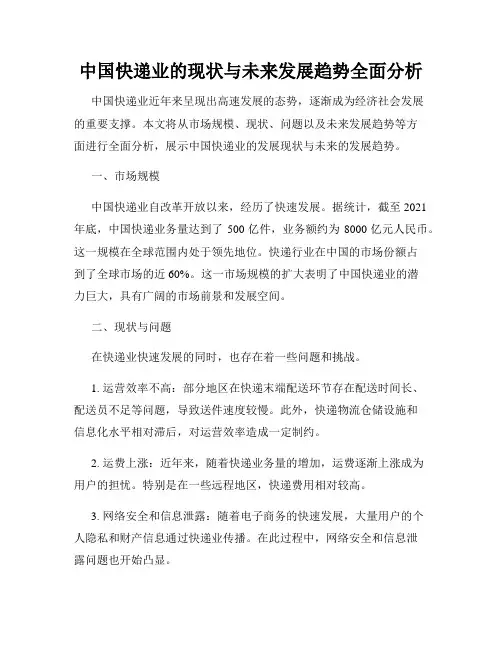 中国快递业的现状与未来发展趋势全面分析

中国快递业近年来呈现出高速发展的态势，逐渐成为经济社会发展的重要支撑。本文将从市场规模、现状、问题以及未来发展趋势等方面进行全面分析，展示中国快递业的发展现状与未来的发展趋势。

一、市场规模

中国快递业自改革开放以来，经历了快速发展。据统计，截至 2021 年底，中国快递业务量达到了 500 亿件，业务额约为 8000 亿元人民币。这一规模在全球范围内处于领先地位。快递行业在中国的市场份额占到了全球市场的近 60%。这一市场规模的扩大表明了中国快递业的潜力巨大，具有广阔的市场前景和发展空间。

二、现状与问题

在快递业快速发展的同时，也存在着一些问题和挑战。

1. 运营效率不高：部分地区在快递末端配送环节存在配送时间长、配送员不足等问题，导致送件速度较慢。此外，快递物流仓储设施和信息化水平相对滞后，对运营效率造成一定制约。

2. 运费上涨：近年来，随着快递业务量的增加，运费逐渐上涨成为用户的担忧。特别是在一些远程地区，快递费用相对较高。

3. 网络安全和信息泄露：随着电子商务的快速发展，大量用户的个人隐私和财产信息通过快递业传播。在此过程中，网络安全和信息泄露问题也开始凸显。